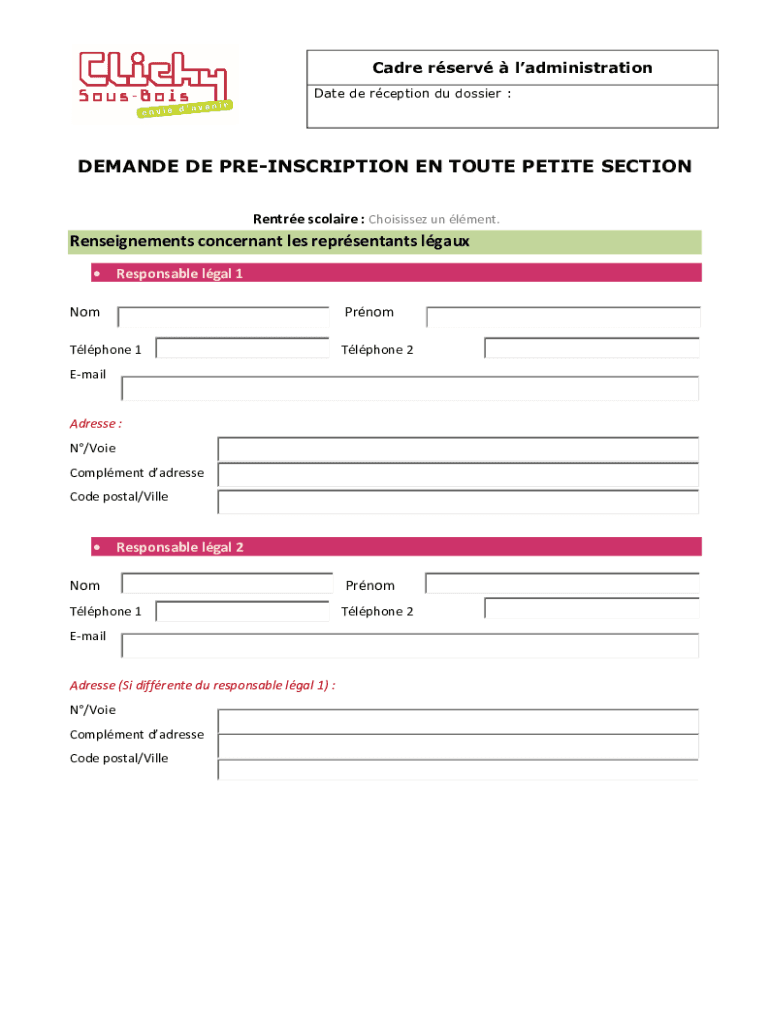 Clichy Sous-Bois envie d'avenir

Cadre réservé à l'administration
Date de réception du dossier :

DEMANDE DE PRE-INSCRIPTION EN TOUTE PETITE SECTION

Rentrée scolaire : Choisissez un élément.

Renseignements concernant les représentants légaux

• Responsable légal 1

Nom Prénom

Téléphone 1 Téléphone 2

E-mail

Adresse :

N°/Voie

Complément d'adresse

Code postal/Ville

• Responsable légal 2

Nom Prénom

Téléphone 1 Téléphone 2

E-mail

Adresse (Si différente du responsable légal 1) :

N°/Voie

Complément d'adresse

Code postal/Ville